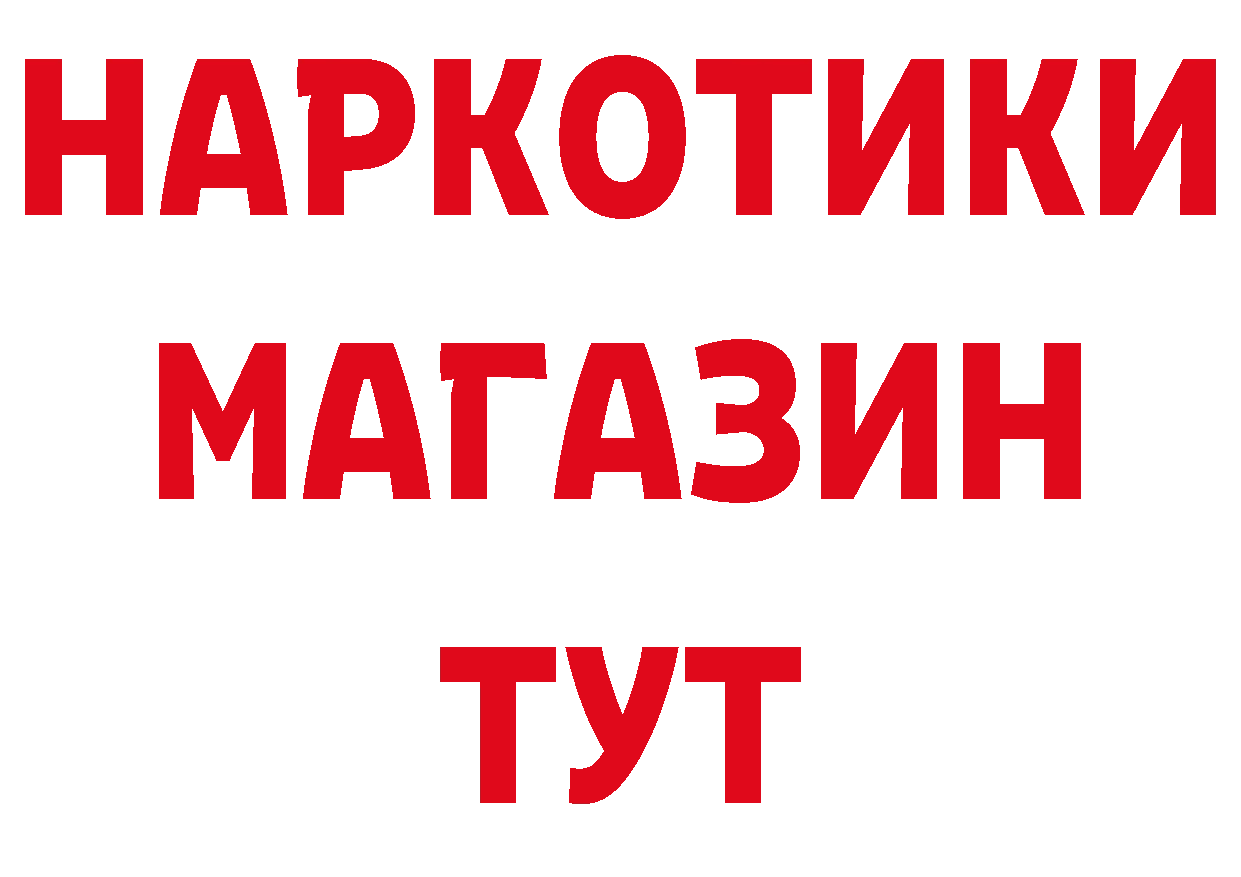 НАРКОТИКИ
МАГАЗИН
ТУТ